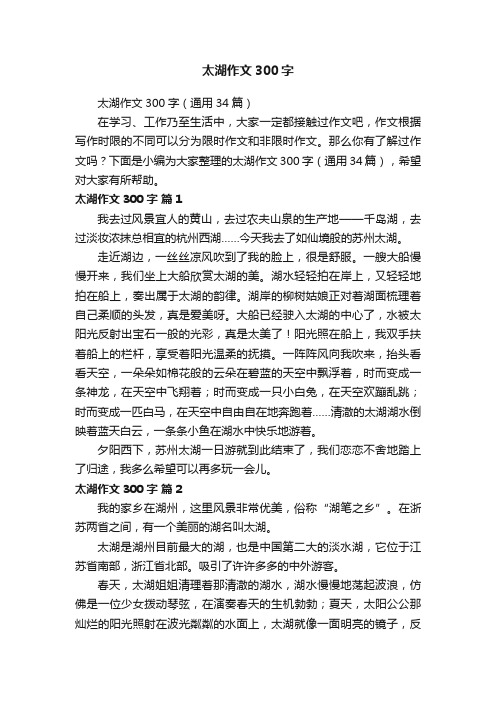 太湖作文 300 字

太湖作文 300 字（通用 34 篇）

在学习、工作乃至生活中，大家一定都接触过作文吧，作文根据写作时限的不同可以分为限时作文和非限时作文。那么你有了解过作文吗？下面是小编为大家整理的太湖作文 300 字（通用 34 篇），希望对大家有所帮助。

太湖作文 300 字 篇 1

我去过风景宜人的黄山，去过农夫山泉的生产地——千岛湖，去过淡妆浓抹总相宜的杭州西湖……今天我去了如仙境般的苏州太湖。

走近湖边，一丝丝凉风吹到了我的脸上，很是舒服。一艘大船慢慢开来，我们坐上大船欣赏太湖的美。湖水轻轻拍在岸上，又轻轻地拍在船上，奏出属于太湖的韵律。湖岸的柳树姑娘正对着湖面梳理着自己柔顺的头发，真是爱美呀。大船已经驶入太湖的中心了，水被太阳光反射出宝石一般的光彩，真是太美了！阳光照在船上，我双手扶着船上的栏杆，享受着阳光温柔的抚摸。一阵阵风向我吹来，抬头看看天空，一朵朵如棉花般的云朵在碧蓝的天空中飘浮着，时而变成一条神龙，在天空中飞翔着；时而变成一只小白兔，在天空欢蹦乱跳；时而变成一匹白马，在天空中自由自在地奔跑着……清澈的太湖湖水倒映着蓝天白云，一条条小鱼在湖水中快乐地游着。

夕阳西下，苏州太湖一日游就到此结束了，我们恋恋不舍地踏上了归途，我多么希望可以再多玩一会儿。

太湖作文 300 字 篇 2

我的家乡在湖州，这里风景非常优美，俗称“湖笔之乡”。在浙苏两省之间，有一个美丽的湖名叫太湖。

太湖是湖州目前最大的湖，也是中国第二大的淡水湖，它位于江苏省南部，浙江省北部。吸引了许许多多的中外游客。

春天，太湖姐姐清理着那清澈的湖水，湖水慢慢地荡起波浪，仿佛是一位少女拨动琴弦，在演奏春天的生机勃勃；夏天，太阳公公那灿烂的阳光照射在波光粼粼的水面上，太湖就像一面明亮的镜子，反